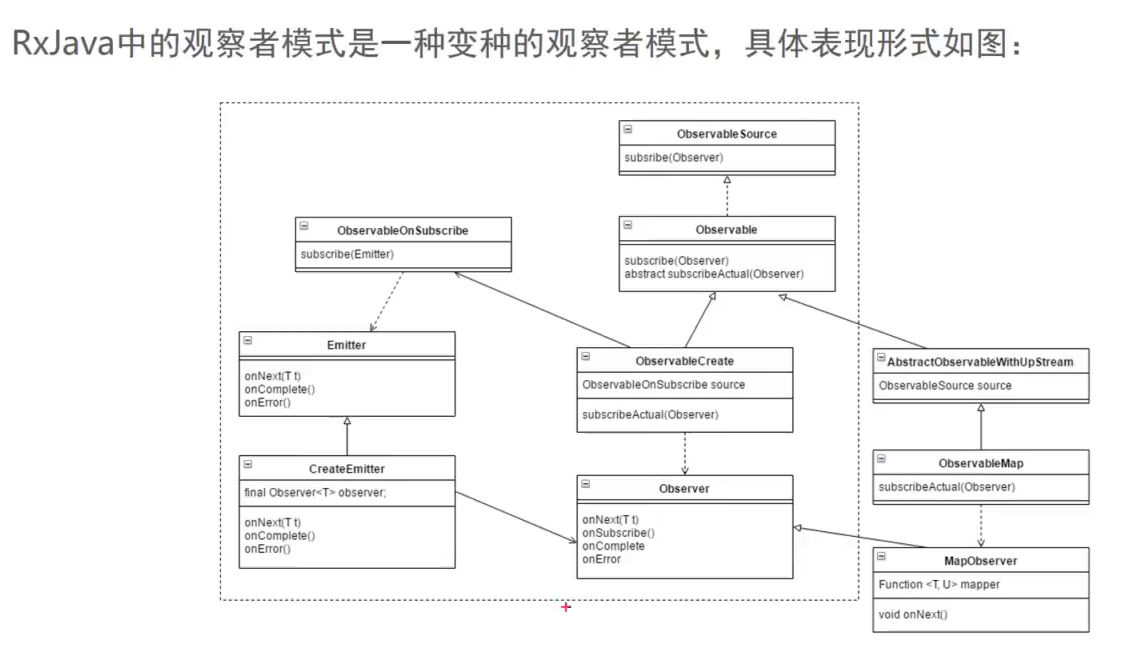 RxJava中的观察者模式是一种变种的观察者模式，具体表现形式如图：

ObservableSource
subsribe(Observer)

ObservableOnSubscribe
subscribe(Emitter)

Observable
subscribe(Observer)
abstract subscribeActual(Observer)

Emitter
onNext(T t)
onComplete()
onError()

ObservableCreate
ObservableOnSubscribe source
subscribeActual(Observer)

AbstractObservableWithUpStream
ObservableSource source

CreateEmitter
final Observer<T> observer;
onNext(T t)
onComplete()
onError()

Observer
onNext(T t)
onSubscribe()
onComplete
onError

ObservableMap
subscribeActual(Observer)

MapObserver
Function <T, U> mapper
void onNext()